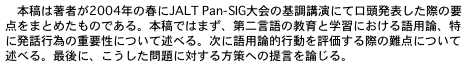 本稿は著者が2004年の春にJALT Pan-SIG大会の基調講演にて口頭発表した際の要点をまとめたものである。本稿ではまず、第二言語の教育と学習における語用論、特に発話行為の重要性について述べる。次に語用論的行動を評価する際の難点について述べる。最後に、こうした問題に対する方策への提言を論じる。